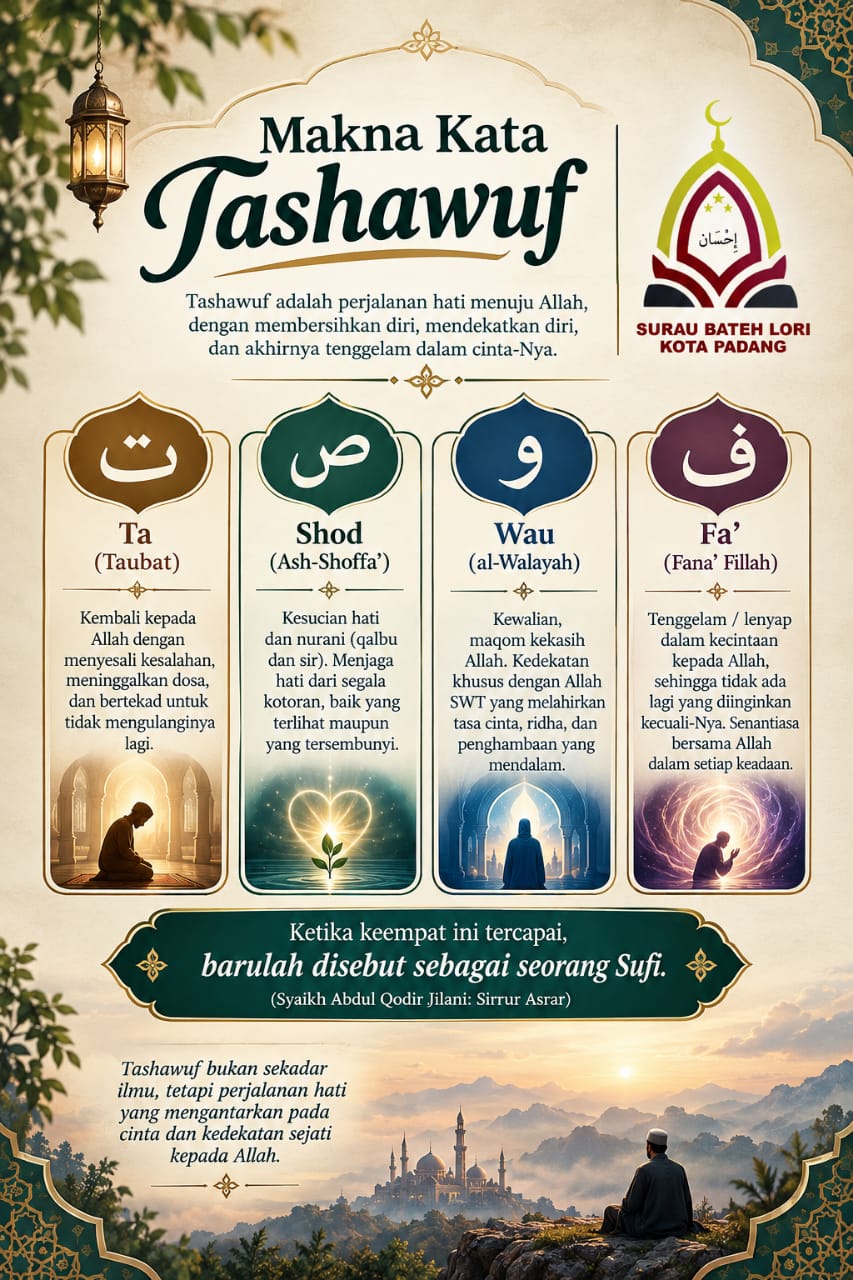 Makna Kata
Tashawuf

Tashawuf adalah perjalanan hati menuju Allah, dengan membersihkan diri, mendekatkan diri, dan akhirnya tenggelam dalam cinta-Nya.

إحسان
SURAU BATEH LORI
KOTA PADANG

ت
Ta
(Taubat)

Kembali kepada Allah dengan menyesali kesalahan, meninggalkan dosa, dan bertekad untuk tidak mengulanginya lagi.

ص
Shod
(Ash-Shoffa')

Kesucian hati dan nurani (qalbu dan sir). Menjaga hati dari segala kotoran, baik yang terlihat maupun yang tersembunyi.

و
Wau
(al-Walayah)

Kewalian, maqom kekasih Allah. Kedekatan khusus dengan Allah SWT yang melahirkan tasa cinta, ridha, dan penghambaan yang mendalam.

ف
Fa'
(Fana' Fillah)

Tenggelam / lenyap dalam kecintaan kepada Allah, sehingga tidak ada lagi yang diinginkan kecuali-Nya. Senantiasa bersama Allah dalam setiap keadaan.

Ketika keempat ini tercapai,
barulah disebut sebagai seorang Sufi.
(Syaikh Abdul Qodir Jilani: Sirrur Asrar)

Tashawuf bukan sekadar ilmu, tetapi perjalanan hati yang mengantarkan pada cinta dan kedekatan sejati kepada Allah.